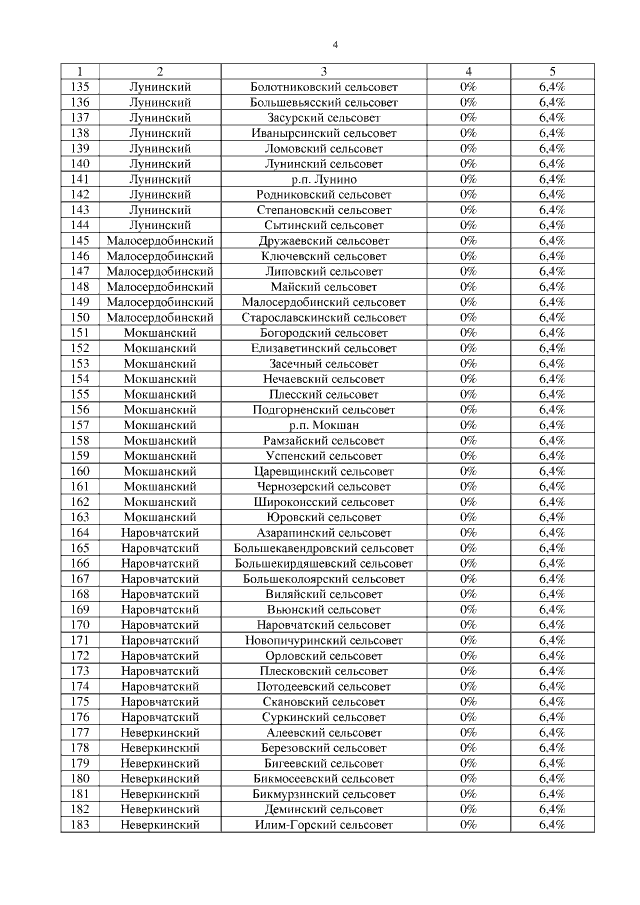 4

| 1 | 2 | 3 | 4 | 5 |
|---|---|---|---|---|
| 135 | Лунинский | Болотниковский сельсовет | 0% | 6,4% |
| 136 | Лунинский | Большевьясский сельсовет | 0% | 6,4% |
| 137 | Лунинский | Засурский сельсовет | 0% | 6,4% |
| 138 | Лунинский | Иванырсинский сельсовет | 0% | 6,4% |
| 139 | Лунинский | Ломовский сельсовет | 0% | 6,4% |
| 140 | Лунинский | Лунинский сельсовет | 0% | 6,4% |
| 141 | Лунинский | р.п. Лунино | 0% | 6,4% |
| 142 | Лунинский | Родниковский сельсовет | 0% | 6,4% |
| 143 | Лунинский | Степановский сельсовет | 0% | 6,4% |
| 144 | Лунинский | Сытинский сельсовет | 0% | 6,4% |
| 145 | Малосердобинский | Дружаевский сельсовет | 0% | 6,4% |
| 146 | Малосердобинский | Ключевский сельсовет | 0% | 6,4% |
| 147 | Малосердобинский | Липовский сельсовет | 0% | 6,4% |
| 148 | Малосердобинский | Майский сельсовет | 0% | 6,4% |
| 149 | Малосердобинский | Малосердобинский сельсовет | 0% | 6,4% |
| 150 | Малосердобинский | Старославкинский сельсовет | 0% | 6,4% |
| 151 | Мокшанский | Богородский сельсовет | 0% | 6,4% |
| 152 | Мокшанский | Елизаветинский сельсовет | 0% | 6,4% |
| 153 | Мокшанский | Засечный сельсовет | 0% | 6,4% |
| 154 | Мокшанский | Нечаевский сельсовет | 0% | 6,4% |
| 155 | Мокшанский | Плесский сельсовет | 0% | 6,4% |
| 156 | Мокшанский | Подгорненский сельсовет | 0% | 6,4% |
| 157 | Мокшанский | р.п. Мокшан | 0% | 6,4% |
| 158 | Мокшанский | Рамзайский сельсовет | 0% | 6,4% |
| 159 | Мокшанский | Успенский сельсовет | 0% | 6,4% |
| 160 | Мокшанский | Царевщинский сельсовет | 0% | 6,4% |
| 161 | Мокшанский | Чернозерский сельсовет | 0% | 6,4% |
| 162 | Мокшанский | Широкоисский сельсовет | 0% | 6,4% |
| 163 | Мокшанский | Юровский сельсовет | 0% | 6,4% |
| 164 | Наровчатский | Азарапинский сельсовет | 0% | 6,4% |
| 165 | Наровчатский | Большекавендровский сельсовет | 0% | 6,4% |
| 166 | Наровчатский | Большекирдяшевский сельсовет | 0% | 6,4% |
| 167 | Наровчатский | Большеколоярский сельсовет | 0% | 6,4% |
| 168 | Наровчатский | Виляйский сельсовет | 0% | 6,4% |
| 169 | Наровчатский | Вьюнский сельсовет | 0% | 6,4% |
| 170 | Наровчатский | Наровчатский сельсовет | 0% | 6,4% |
| 171 | Наровчатский | Новопичуринский сельсовет | 0% | 6,4% |
| 172 | Наровчатский | Орловский сельсовет | 0% | 6,4% |
| 173 | Наровчатский | Плесковский сельсовет | 0% | 6,4% |
| 174 | Наровчатский | Потодеевский сельсовет | 0% | 6,4% |
| 175 | Наровчатский | Скановский сельсовет | 0% | 6,4% |
| 176 | Наровчатский | Суркинский сельсовет | 0% | 6,4% |
| 177 | Неверкинский | Алеевский сельсовет | 0% | 6,4% |
| 178 | Неверкинский | Березовский сельсовет | 0% | 6,4% |
| 179 | Неверкинский | Бигеевский сельсовет | 0% | 6,4% |
| 180 | Неверкинский | Бикмосеевский сельсовет | 0% | 6,4% |
| 181 | Неверкинский | Бикмурзинский сельсовет | 0% | 6,4% |
| 182 | Неверкинский | Деминский сельсовет | 0% | 6,4% |
| 183 | Неверкинский | Илим-Горский сельсовет | 0% | 6,4% |